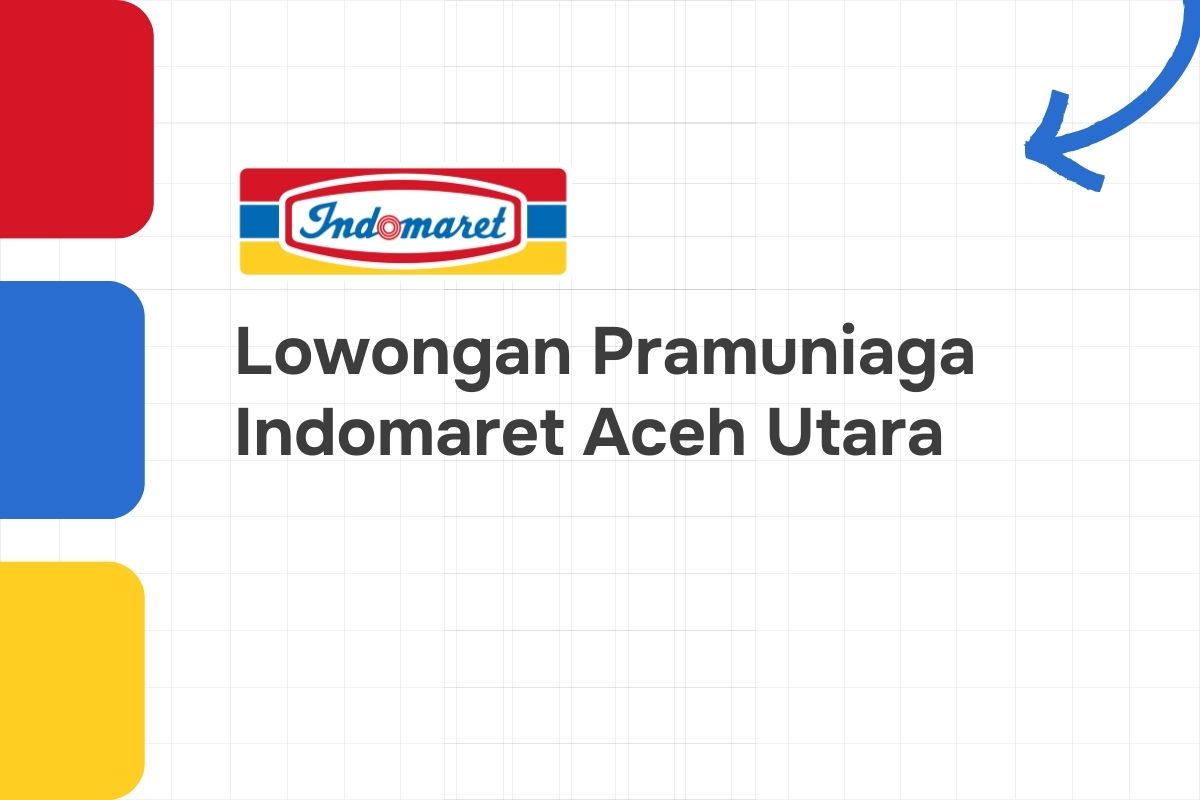 Indomaret

Lowongan Pramuniaga Indomaret Aceh Utara